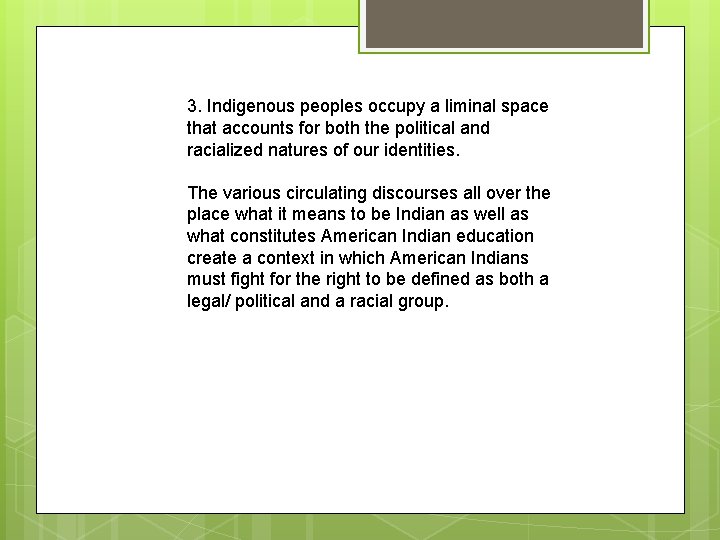 3. Indigenous peoples occupy a liminal space that accounts for both the political and racialized natures of our identities.

The various circulating discourses all over the place what it means to be Indian as well as what constitutes American Indian education create a context in which American Indians must fight for the right to be defined as both a legal/ political and a racial group.